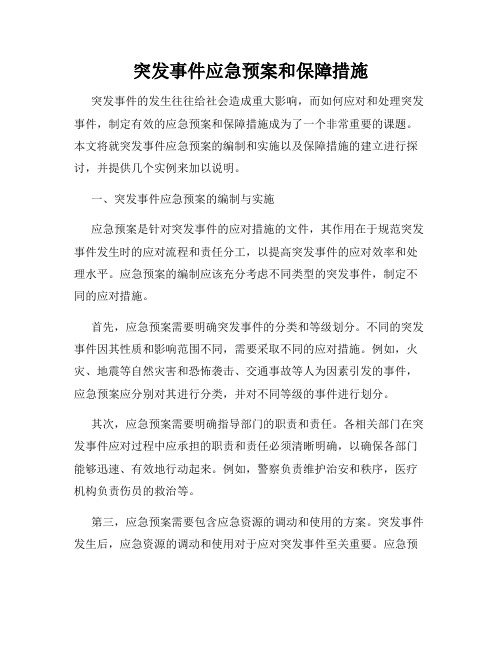 突发事件应急预案和保障措施

突发事件的发生往往给社会造成重大影响，而如何应对和处理突发事件，制定有效的应急预案和保障措施成为了一个非常重要的课题。本文将就突发事件应急预案的编制和实施以及保障措施的建立进行探讨，并提供几个实例来加以说明。

一、突发事件应急预案的编制与实施

应急预案是针对突发事件的应对措施的文件，其作用在于规范突发事件发生时的应对流程和责任分工，以提高突发事件的应对效率和处理水平。应急预案的编制应该充分考虑不同类型的突发事件，制定不同的应对措施。

首先，应急预案需要明确突发事件的分类和等级划分。不同的突发事件因其性质和影响范围不同，需要采取不同的应对措施。例如，火灾、地震等自然灾害和恐怖袭击、交通事故等人为因素引发的事件，应急预案应分别对其进行分类，并对不同等级的事件进行划分。

其次，应急预案需要明确指导部门的职责和责任。各相关部门在突发事件应对过程中应承担的职责和责任必须清晰明确，以确保各部门能够迅速、有效地行动起来。例如，警察负责维护治安和秩序，医疗机构负责伤员的救治等。

第三，应急预案需要包含应急资源的调动和使用的方案。突发事件发生后，应急资源的调动和使用对于应对突发事件至关重要。应急预